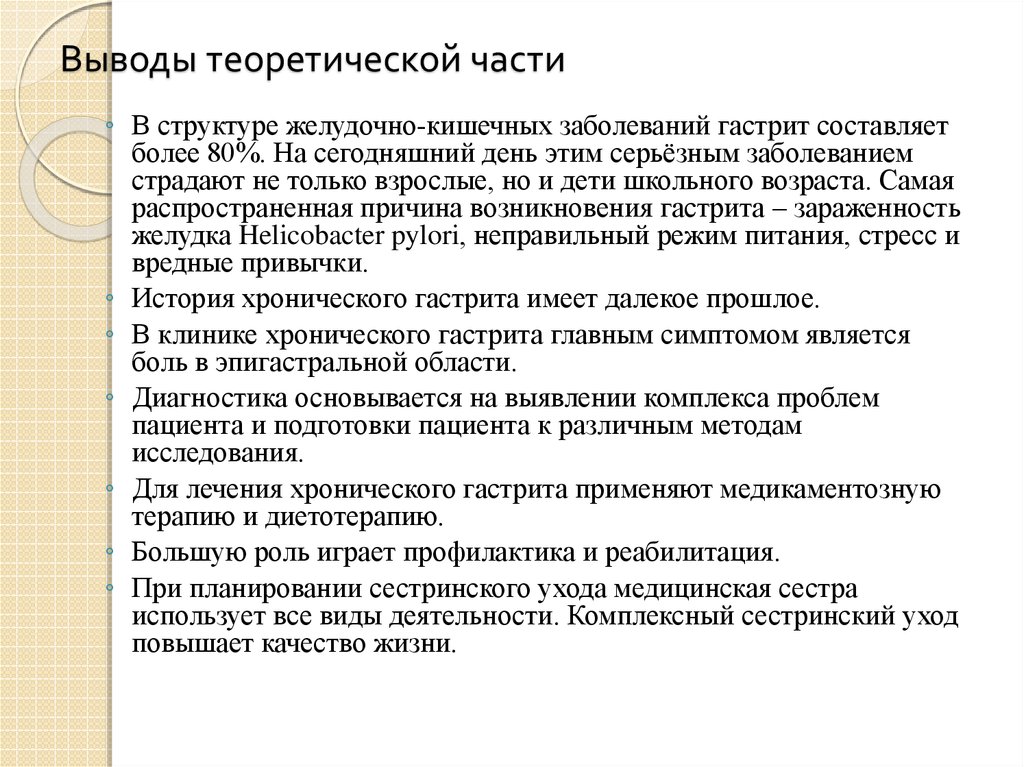 Выводы теоретической части

В структуре желудочно-кишечных заболеваний гастрит составляет более 80%. На сегодняшний день этим серьёзным заболеванием страдают не только взрослые, но и дети школьного возраста. Самая распространенная причина возникновения гастрита – зараженность желудка Helicobacter pylori, неправильный режим питания, стресс и вредные привычки.

История хронического гастрита имеет далекое прошлое.

В клинике хронического гастрита главным симптомом является боль в эпигастральной области.

Диагностика основывается на выявлении комплекса проблем пациента и подготовки пациента к различным методам исследования.

Для лечения хронического гастрита применяют медикаментозную терапию и диетотерапию.

Большую роль играет профилактика и реабилитация.

При планировании сестринского ухода медицинская сестра использует все виды деятельности. Комплексный сестринский уход повышает качество жизни.